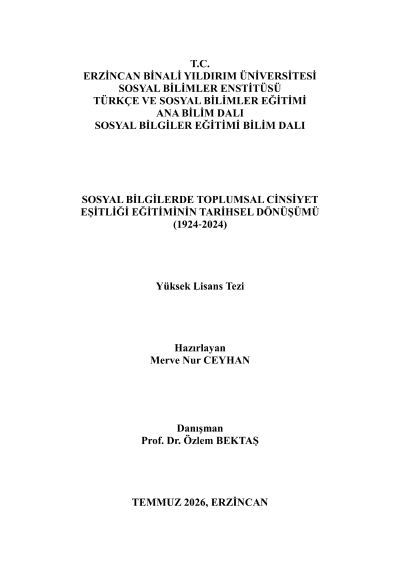 T.C.
ERZİNCAN BİNALİ YILDIRIM ÜNİVERSİTESİ
SOSYAL BİLİMLER ENSTİTÜSÜ
TÜRKÇE VE SOSYAL BİLİMLER EĞİTİMİ
ANA BİLİM DALI
SOSYAL BİLGİLER EĞİTİMİ BİLİM DALI

SOSYAL BİLGİLERDE TOPLUMSAL CİNSİYET
EŞİTLİĞİ EĞİTİMİNİN TARİHSEL DÖNÜŞÜMÜ
(1924-2024)

Yüksek Lisans Tezi

Hazırlayan
Merve Nur CEYHAN

Danışman
Prof. Dr. Özlem BEKTAŞ

TEMMUZ 2026, ERZİNCAN